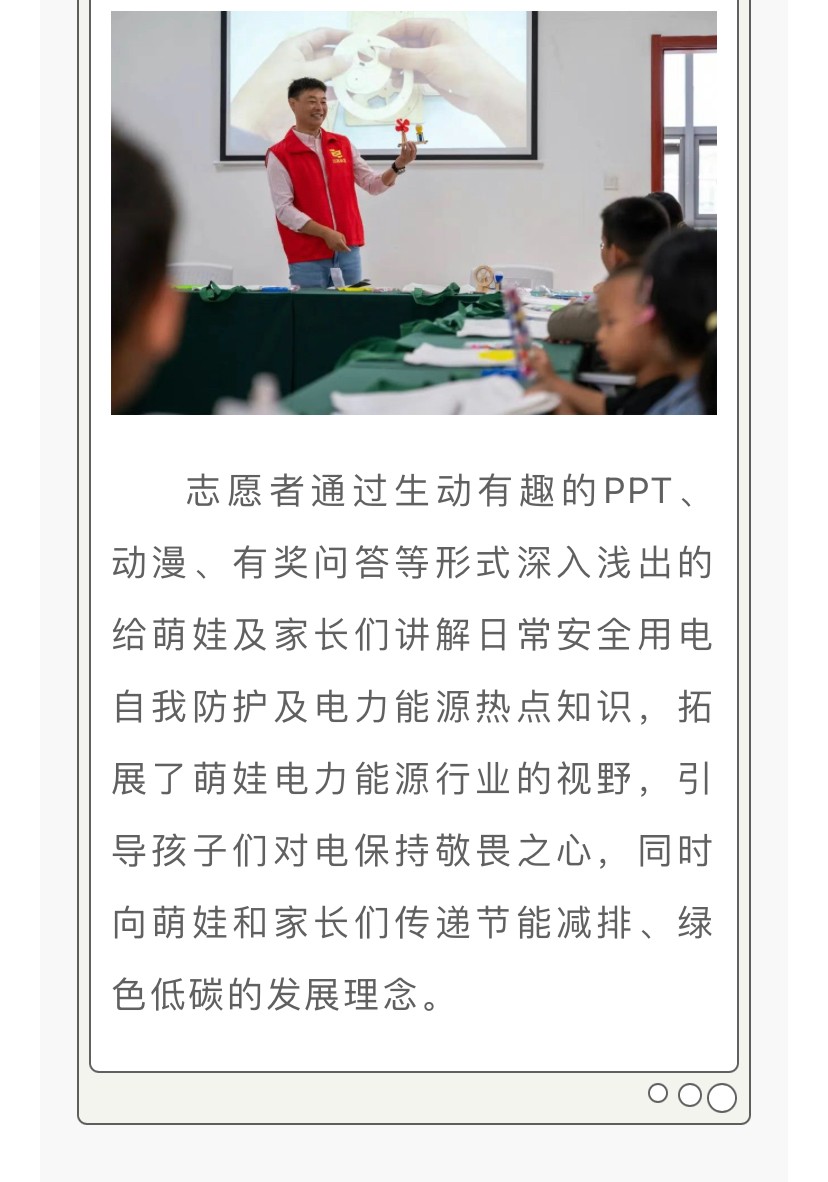 志愿者通过生动有趣的PPT、动漫、有奖问答等形式深入浅出的给萌娃及家长们讲解日常安全用电自我防护及电力能源热点知识，拓展了萌娃电力能源行业的视野，引导孩子们对电保持敬畏之心，同时向萌娃和家长们传递节能减排、绿色低碳的发展理念。